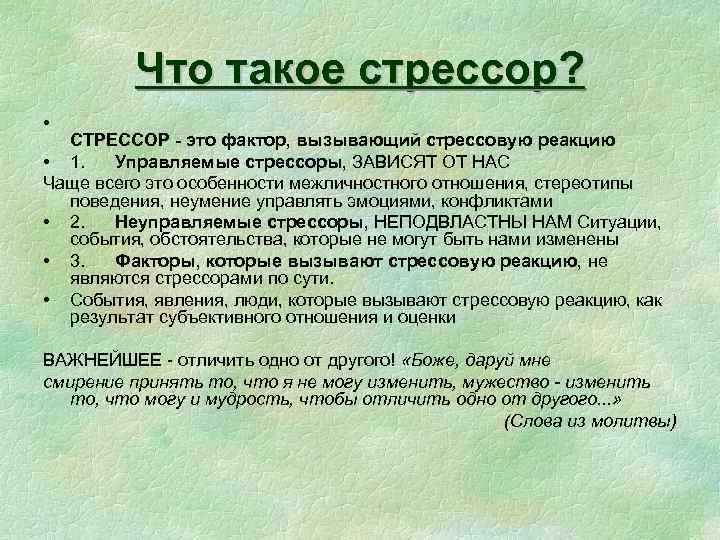 Что такое стрессор?

•
СТРЕССОР - это фактор, вызывающий стрессовую реакцию

• 1. Управляемые стрессоры, ЗАВИСЯТ ОТ НАС

Чаще всего это особенности межличностного отношения, стереотипы поведения, неумение управлять эмоциями, конфликтами

• 2. Неуправляемые стрессоры, НЕПОДВЛАСТНЫ НАМ Ситуации, события, обстоятельства, которые не могут быть нами изменены

• 3. Факторы, которые вызывают стрессовую реакцию, не являются стрессорами по сути.

• События, явления, люди, которые вызывают стрессовую реакцию, как результат субъективного отношения и оценки

ВАЖНЕЙШЕЕ - отличить одно от другого! «Боже, даруй мне смирение принять то, что я не могу изменить, мужество - изменить то, что могу и мудрость, чтобы отличить одно от другого...»

(Слова из молитвы)